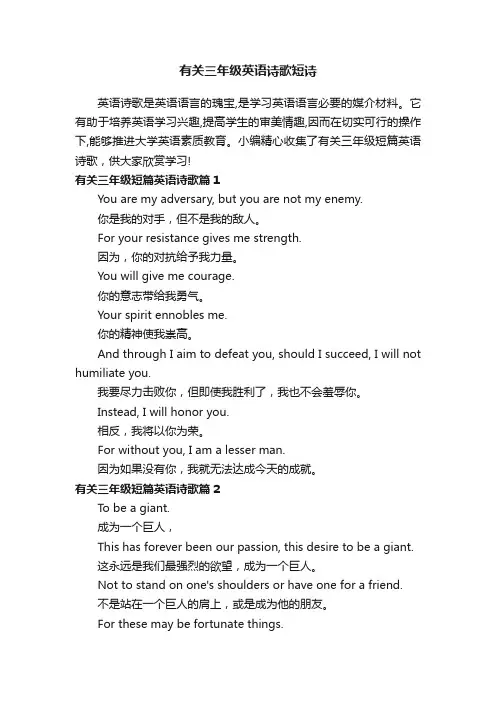 有关三年级英语诗歌短诗

英语诗歌是英语语言的瑰宝,是学习英语语言必要的媒介材料。它有助于培养英语学习兴趣,提高学生的审美情趣,因而在切实可行的操作下,能够推进大学英语素质教育。小编精心收集了有关三年级短篇英语诗歌，供大家欣赏学习!

有关三年级短篇英语诗歌篇1

You are my adversary, but you are not my enemy.

你是我的对手，但不是我的敌人。

For your resistance gives me strength.

因为，你的对抗给予我力量。

You will give me courage.

你的意志带给我勇气。

Your spirit ennobles me.

你的精神使我崇高。

And through I aim to defeat you, should I succeed, I will not humiliate you.

我要尽力击败你，但即使我胜利了，我也不会羞辱你。

Instead, I will honor you.

相反，我将以你为荣。

For without you, I am a lesser man.

因为如果没有你，我就无法达成今天的成就。

有关三年级短篇英语诗歌篇2

To be a giant.

成为一个巨人，

This has forever been our passion, this desire to be a giant.

这永远是我们最强烈的欲望，成为一个巨人。

Not to stand on one's shoulders or have one for a friend.

不是站在一个巨人的肩上，或是成为他的朋友。

For these may be fortunate things.